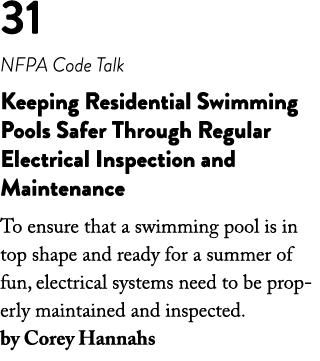 31

NFPA Code Talk

Keeping Residential Swimming Pools Safer Through Regular Electrical Inspection and Maintenance

To ensure that a swimming pool is in top shape and ready for a summer of fun, electrical systems need to be properly maintained and inspected.
by Corey Hannahs